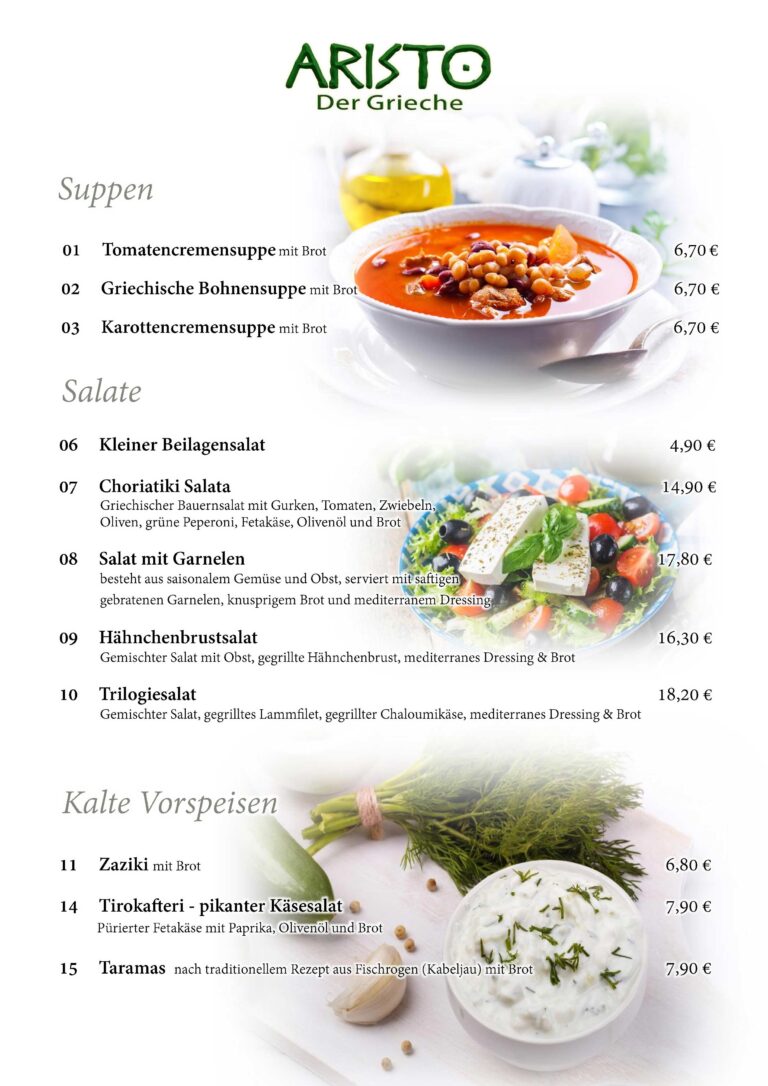 ARISTO
Der Grieche

Suppen

01 Tomatencremensuppe mit Brot 6,70 €

02 Griechische Bohnensuppe mit Brot 6,70 €

03 Karottencremensuppe mit Brot 6,70 €

Salate

06 Kleiner Beilagensalat 4,90 €

07 Choriatiki Salata 14,90 €
Griechischer Bauernsalat mit Gurken, Tomaten, Zwiebeln, Oliven, grüne Peperoni, Fetakäse, Olivenöl und Brot

08 Salat mit Garnelen 17,80 €
besteht aus saisonalem Gemüse und Obst, serviert mit saftigen gebratenen Garnelen, knusprigem Brot und mediterranem Dressing

09 Hähnchenbrustsalat 16,30 €
Gemischter Salat mit Obst, gegrillte Hähnchenbrust, mediterranes Dressing & Brot

10 Trilogiesalat 18,20 €
Gemischter Salat, gegrilltes Lammfilet, gegrillter Chaloumikäse, mediterranes Dressing & Brot

Kalte Vorspeisen

11 Zaziki mit Brot 6,80 €

14 Tirokafteri - pikanter Käsesalat 7,90 €
Pürierter Fetakäse mit Paprika, Olivenöl und Brot

15 Taramas nach traditionellem Rezept aus Fischrogen (Kabeljau) mit Brot 7,90 €